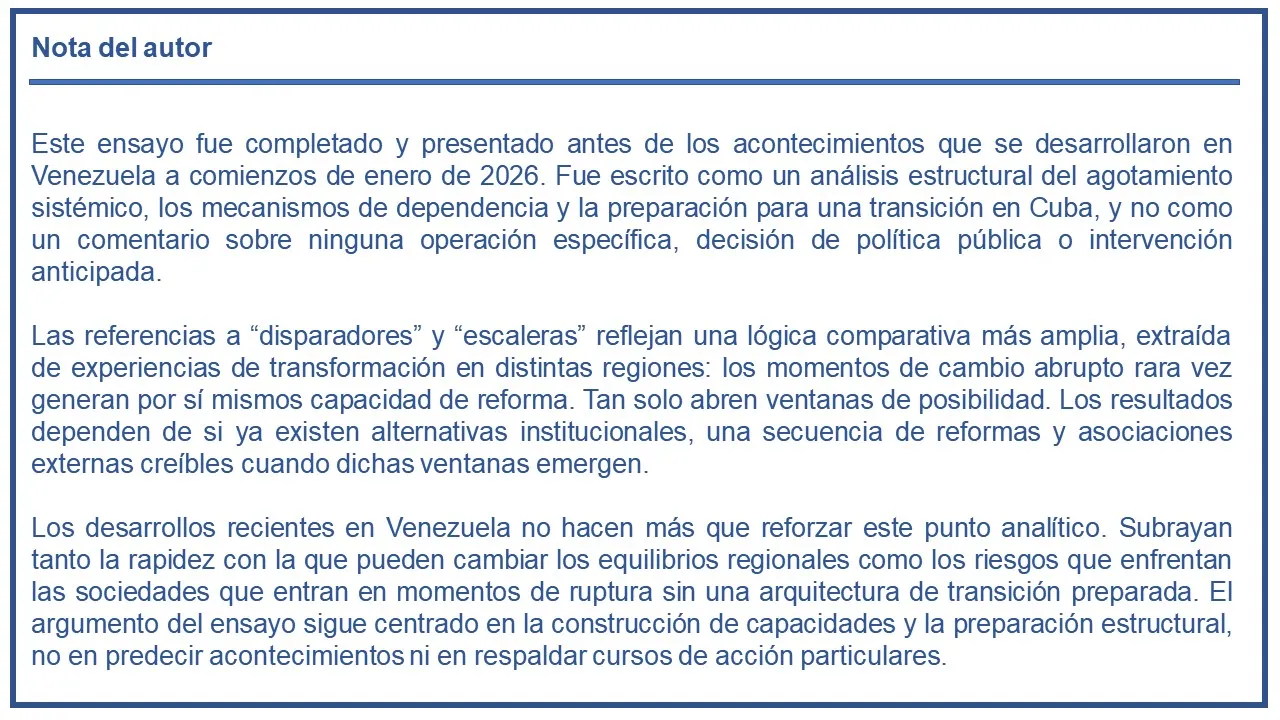 Nota del autor

Este ensayo fue completado y presentado antes de los acontecimientos que se desarrollaron en Venezuela a comienzos de enero de 2026. Fue escrito como un análisis estructural del agotamiento sistémico, los mecanismos de dependencia y la preparación para una transición en Cuba, y no como un comentario sobre ninguna operación específica, decisión de política pública o intervención anticipada.

Las referencias a "disparadores" y "escaleras" reflejan una lógica comparativa más amplia, extraída de experiencias de transformación en distintas regiones: los momentos de cambio abrupto rara vez generan por sí mismos capacidad de reforma. Tan solo abren ventanas de posibilidad. Los resultados dependen de si ya existen alternativas institucionales, una secuencia de reformas y asociaciones externas creíbles cuando dichas ventanas emergen.

Los desarrollos recientes en Venezuela no hacen más que reforzar este punto analítico. Subrayan tanto la rapidez con la que pueden cambiar los equilibrios regionales como los riesgos que enfrentan las sociedades que entran en momentos de ruptura sin una arquitectura de transición preparada. El argumento del ensayo sigue centrado en la construcción de capacidades y la preparación estructural, no en predecir acontecimientos ni en respaldar cursos de acción particulares.